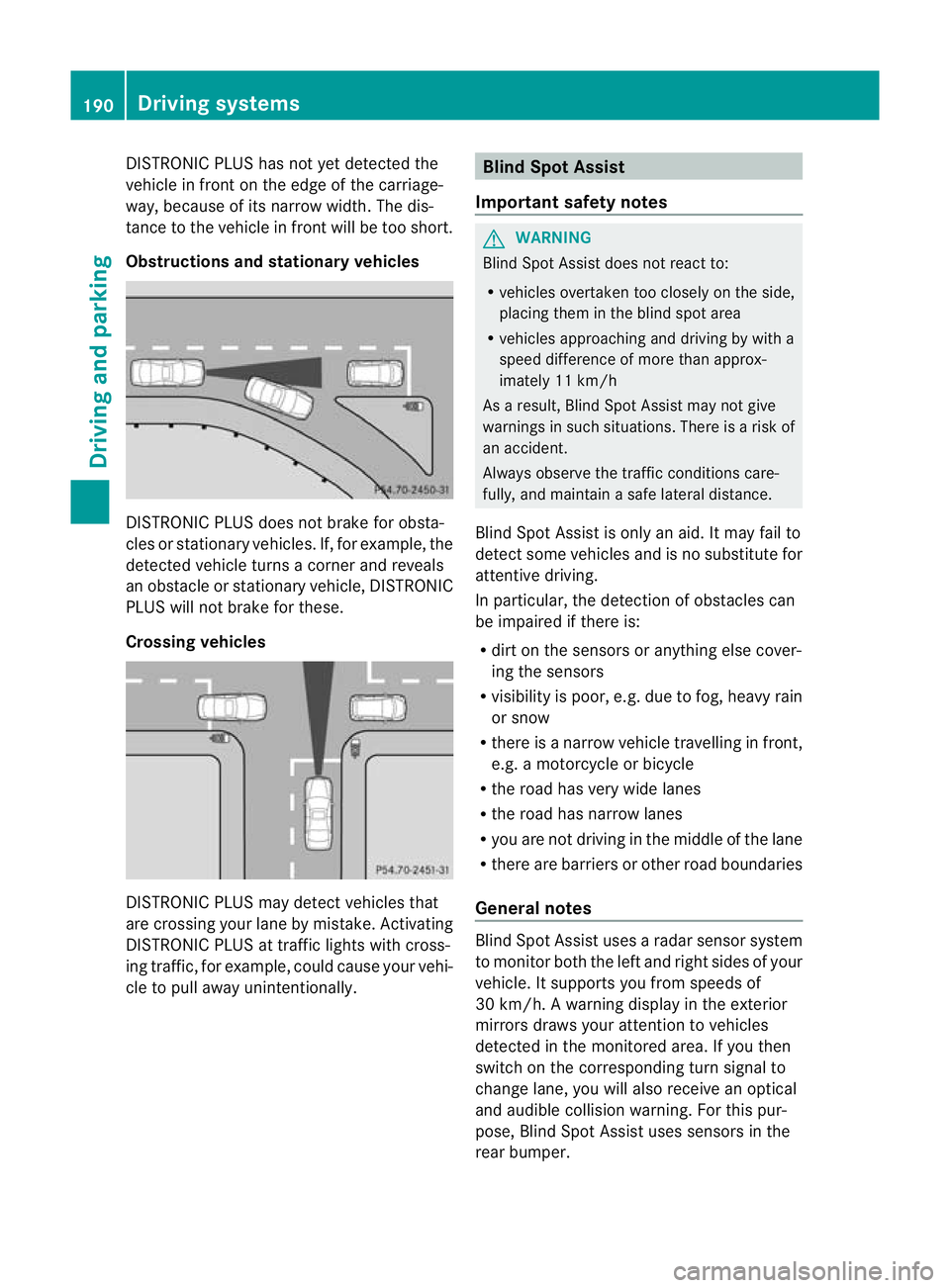 190 Driving systems

Driving and parking

DISTRONIC PLUS has not yet detected the vehicle in front on the edge of the carriageway, because of its narrow width. The distance to the vehicle in front will be too short.

Obstructions and stationary vehicles

P54.70-2450-31

DISTRONIC PLUS does not brake for obstacles or stationary vehicles. If, for example, the detected vehicle turns a corner and reveals an obstacle or stationary vehicle, DISTRONIC PLUS will not brake for these.

Crossing vehicles

P54.70-2451-31

DISTRONIC PLUS may detect vehicles that are crossing your lane by mistake. Activating DISTRONIC PLUS at traffic lights with crossing traffic, for example, could cause your vehicle to pull away unintentionally.

Blind Spot Assist

Important safety notes

WARNING
Blind Spot Assist does not react to:
• vehicles overtaken too closely on the side, placing them in the blind spot area
• vehicles approaching and driving by with a speed difference of more than approximately 11 km/h
As a result, Blind Spot Assist may not give warnings in such situations. There is a risk of an accident.
Always observe the traffic conditions carefully, and maintain a safe lateral distance.

Blind Spot Assist is only an aid. It may fail to detect some vehicles and is no substitute for attentive driving.
In particular, the detection of obstacles can be impaired if there is:
• dirt on the sensors or anything else covering the sensors
• visibility is poor, e.g. due to fog, heavy rain or snow
• there is a narrow vehicle travelling in front, e.g. a motorcycle or bicycle
• the road has very wide lanes
• the road has narrow lanes
• you are not driving in the middle of the lane
• there are barriers or other road boundaries

General notes

Blind Spot Assist uses a radar sensor system to monitor both the left and right sides of your vehicle. It supports you from speeds of 30 km/h. A warning display in the exterior mirrors draws your attention to vehicles detected in the monitored area. If you then switch on the corresponding turn signal to change lane, you will also receive an optical and audible collision warning. For this purpose, Blind Spot Assist uses sensors in the rear bumper.

carmanualsonline.info